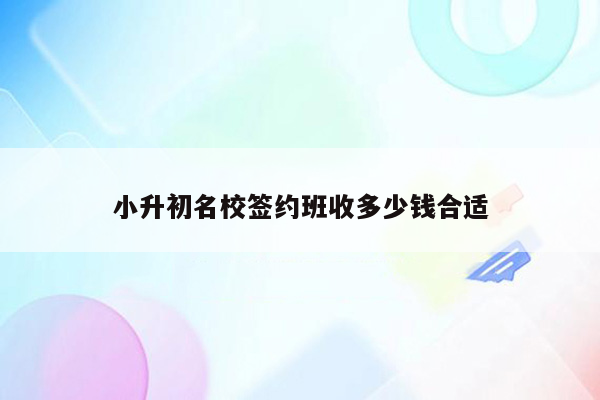 小升初名校签约班收多少钱合适